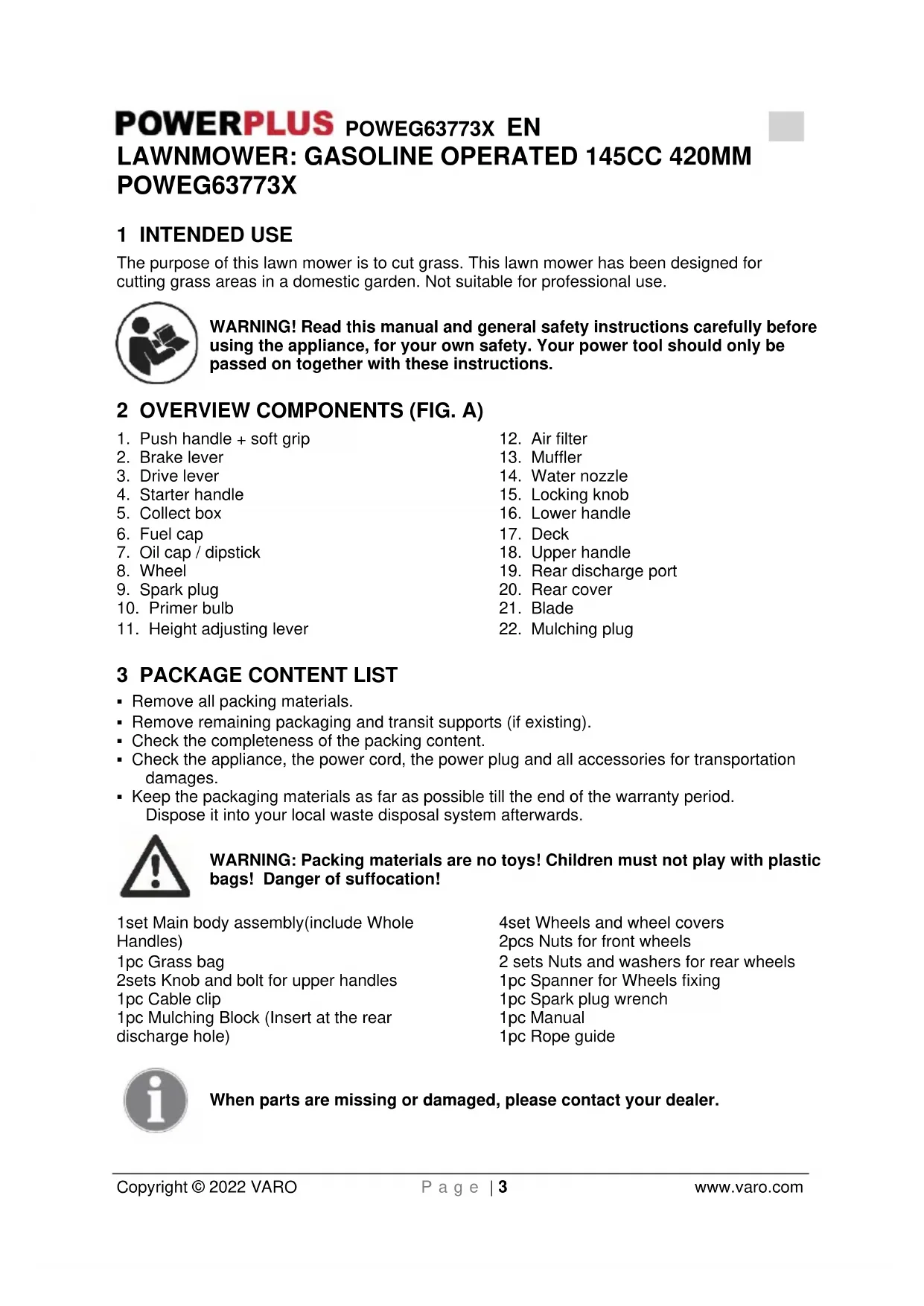 POWERPLUS POWEG63773X EN
LAWNMOWER: GASOLINE OPERATED 145CC 420MM POWEG63773X

1 INTENDED USE

The purpose of this lawn mower is to cut grass. This lawn mower has been designed for cutting grass areas in a domestic garden. Not suitable for professional use.

WARNING! Read this manual and general safety instructions carefully before using the appliance, for your own safety. Your power tool should only be passed on together with these instructions.

2 OVERVIEW COMPONENTS (FIG. A)

1. Push handle + soft grip
2. Brake lever
3. Drive lever
4. Starter handle
5. Collect box
6. Fuel cap
7. Oil cap / dipstick
8. Wheel
9. Spark plug
10. Primer bulb
11. Height adjusting lever

12. Air filter
13. Muffler
14. Water nozzle
15. Locking knob
16. Lower handle
17. Deck
18. Upper handle
19. Rear discharge port
20. Rear cover
21. Blade
22. Mulching plug

3 PACKAGE CONTENT LIST

▪ Remove all packing materials.
▪ Remove remaining packaging and transit supports (if existing).
▪ Check the completeness of the packing content.
▪ Check the appliance, the power cord, the power plug and all accessories for transportation damages.
▪ Keep the packaging materials as far as possible till the end of the warranty period. Dispose it into your local waste disposal system afterwards.

WARNING: Packing materials are no toys! Children must not play with plastic bags! Danger of suffocation!

1set Main body assembly(include Whole Handles)
1pc Grass bag
2sets Knob and bolt for upper handles
1pc Cable clip
1pc Mulching Block (Insert at the rear discharge hole)

4set Wheels and wheel covers
2pcs Nuts for front wheels
2 sets Nuts and washers for rear wheels
1pc Spanner for Wheels fixing
1pc Spark plug wrench
1pc Manual
1pc Rope guide

When parts are missing or damaged, please contact your dealer.

Copyright © 2022 VARO Page | 3 www.varo.com